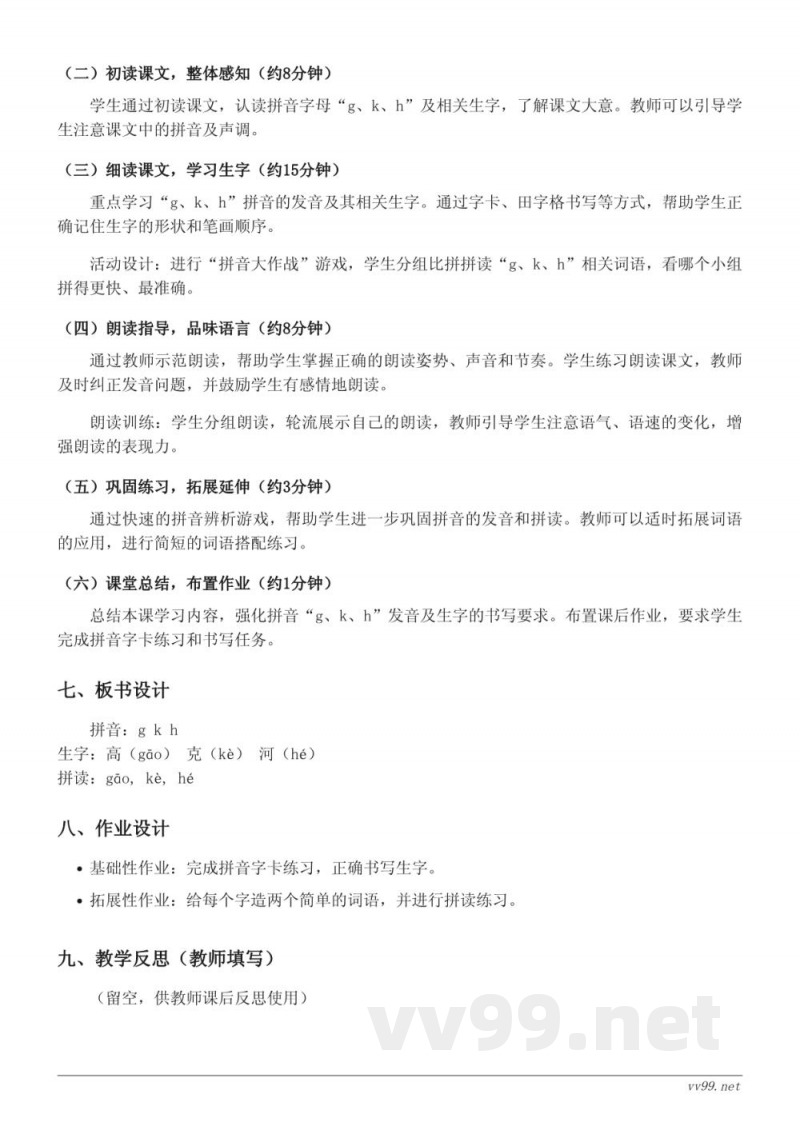 （二）初读课文，整体感知（约8分钟）

学生通过初读课文，认读拼音字母“g、k、h”及相关生字，了解课文大意。教师可以引导学生注意课文中的拼音及声调。

（三）细读课文，学习生字（约15分钟）

重点学习“g、k、h”拼音的发音及其相关生字。通过字卡、田字格书写等方式，帮助学生正确记住生字的形状和笔画顺序。

活动设计：进行“拼音大作战”游戏，学生分组比拼拼读“g、k、h”相关词语，看哪个小组拼得更快、最准确。

（四）朗读指导，品味语言（约8分钟）

通过教师示范朗读，帮助学生掌握正确的朗读姿势、声音和节奏。学生练习朗读课文，教师及时纠正发音问题，并鼓励学生有感情地朗读。

朗读训练：学生分组朗读，轮流展示自己的朗读，教师引导学生注意语气、语速的变化，增强朗读的表现力。

（五）巩固练习，拓展延伸（约3分钟）

通过快速的拼音辨析游戏，帮助学生进一步巩固拼音的发音和拼读。教师可以适时拓展词语的应用，进行简短的词语搭配练习。

（六）课堂总结，布置作业（约1分钟）

总结本课学习内容，强化拼音“g、k、h”发音及生字的书写要求。布置课后作业，要求学生完成拼音字卡练习和书写任务。

七、板书设计

拼音：g k h
生字：高（gāo） 克（kè） 河（hé）
拼读：gāo, kè, hé

八、作业设计

• 基础性作业：完成拼音字卡练习，正确书写生字。
• 拓展性作业：给每个字造两个简单的词语，并进行拼读练习。

九、教学反思（教师填写）

（留空，供教师课后反思使用）

vv99.net

vv99.net